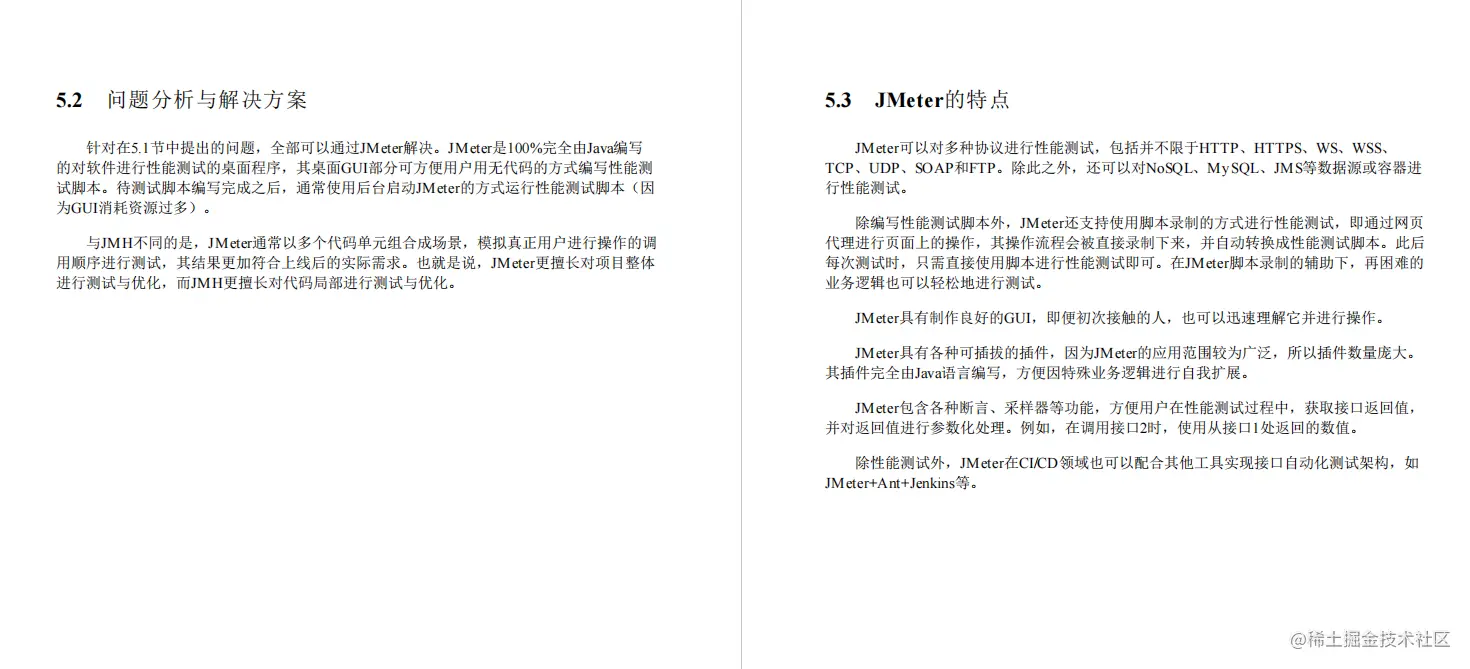 5.2　问题分析与解决方案

针对在5.1节中提出的问题，全部可以通过JMeter解决。JMeter是100%完全由Java编写的对软件进行性能测试的桌面程序，其桌面GUI部分可方便用户用无代码的方式编写性能测试脚本。待测试脚本编写完成之后，通常使用后台启动JMeter的方式运行性能测试脚本（因为GUI消耗资源过多）。

与JMH不同的是，JMeter通常以多个代码单元组合成场景，模拟真正用户进行操作的调用顺序进行测试，其结果更加符合上线后的实际需求。也就是说，JMeter更擅长对项目整体进行测试与优化，而JMH更擅长对代码局部进行测试与优化。

5.3　JMeter的特点

JMeter可以对多种协议进行性能测试，包括并不限于HTTP、HTTPS、WS、WSS、TCP、UDP、SOAP和FTP。除此之外，还可以对NoSQL、MySQL、JMS等数据源或容器进行性能测试。

除编写性能测试脚本外，JMeter还支持使用脚本录制的方式进行性能测试，即通过网页代理进行页面上的操作，其操作流程会被直接录制下来，并自动转换成性能测试脚本。此后每次测试时，只需直接使用脚本进行性能测试即可。在JMeter脚本录制的辅助下，再困难的业务逻辑也可以轻松地进行测试。

JMeter具有制作良好的GUI，即便初次接触的人，也可以迅速理解它并进行操作。

JMeter具有各种可插拔的插件，因为JMeter的应用范围较为广泛，所以插件数量庞大。其插件完全由Java语言编写，方便因特殊业务逻辑进行自我扩展。

JMeter包含各种断言、采样器等功能，方便用户在性能测试过程中，获取接口返回值，并对返回值进行参数化处理。例如，在调用接口2时，使用从接口1处返回的数值。

除性能测试外，JMeter在CI/CD领域也可以配合其他工具实现接口自动化测试架构，如JMeter+Ant+Jenkins等。

@稀土掘金技术社区